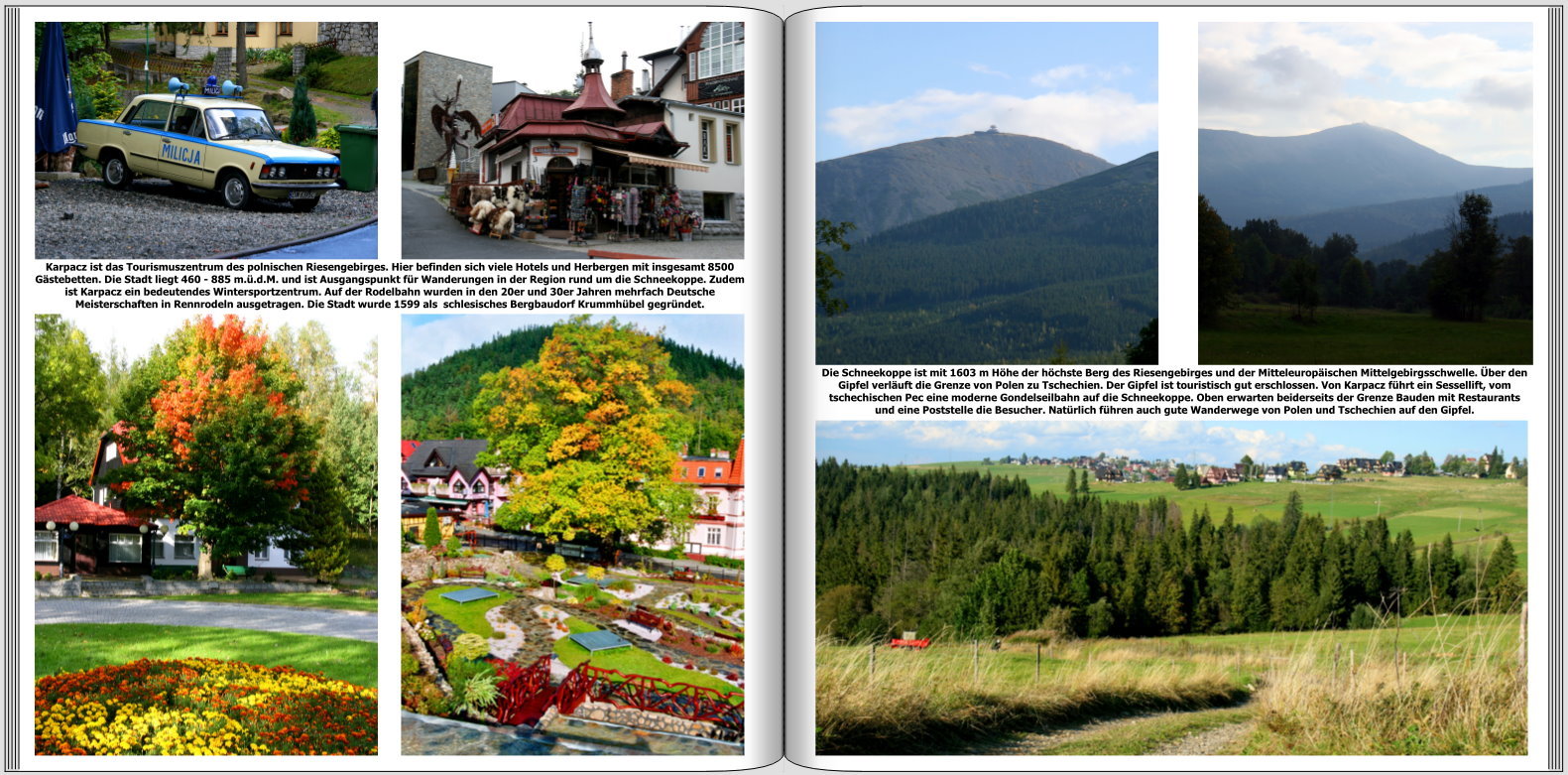 MILICJA

Karpacz ist das Tourismuszentrum des polnischen Riesengebirges. Hier befinden sich viele Hotels und Herbergen mit insgesamt 8500 Gästebetten. Die Stadt liegt 460 - 885 m.ü.d.M. und ist Ausgangspunkt für Wanderungen in der Region rund um die Schneekoppe. Zudem ist Karpacz ein bedeutendes Wintersportzentrum. Auf der Rodelbahn wurden in den 20er und 30er Jahren mehrfach Deutsche Meisterschaften in Rennrodeln ausgetragen. Die Stadt wurde 1599 als schlesisches Bergbaudorf Krummhübel gegründet.

Die Schneekoppe ist mit 1603 m Höhe der höchste Berg des Riesengebirges und der Mitteleuropäischen Mittelgebirgsschwelle. Über den Gipfel verläuft die Grenze von Polen zu Tschechien. Der Gipfel ist touristisch gut erschlossen. Von Karpacz führt ein Sessellift, vom tschechischen Pec eine moderne Gondelseilbahn auf die Schneekoppe. Oben erwarten beiderseits der Grenze Bauden mit Restaurants und eine Poststelle die Besucher. Natürlich führen auch gute Wanderwege von Polen und Tschechien auf den Gipfel.